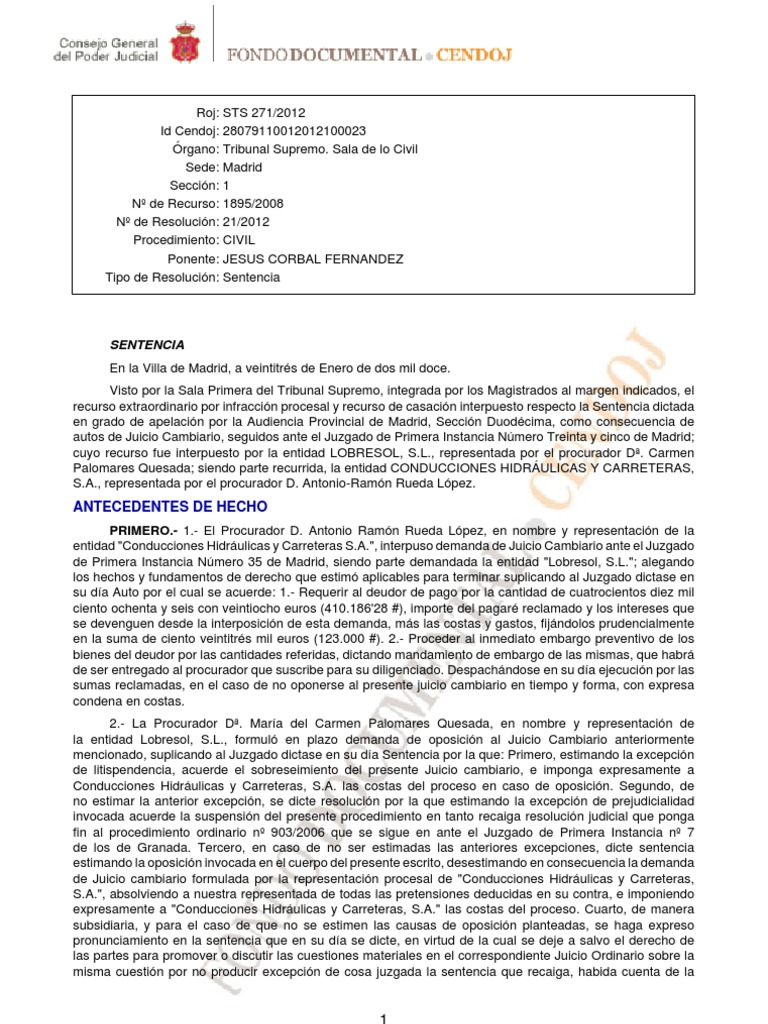 Consejo General del Poder Judicial

FONDO DOCUMENTAL • CENDOJ

Roj: STS 271/2012
Id Cendoj: 28079110012012100023
Órgano: Tribunal Supremo. Sala de lo Civil
Sede: Madrid
Sección: 1
Nº de Recurso: 1895/2008
Nº de Resolución: 21/2012
Procedimiento: CIVIL
Ponente: JESUS CORBAL FERNANDEZ
Tipo de Resolución: Sentencia

SENTENCIA

En la Villa de Madrid, a veintitrés de Enero de dos mil doce.

Visto por la Sala Primera del Tribunal Supremo, integrada por los Magistrados al margen indicados, el recurso extraordinario por infracción procesal y recurso de casación interpuesto respecto la Sentencia dictada en grado de apelación por la Audiencia Provincial de Madrid, Sección Duodécima, como consecuencia de autos de Juicio Cambiario, seguidos ante el Juzgado de Primera Instancia Número Treinta y cinco de Madrid; cuyo recurso fue interpuesto por la entidad LOBRESOL, S.L., representada por el procurador Dª. Carmen Palomares Quesada; siendo parte recurrida, la entidad CONDUCCIONES HIDRÁULICAS Y CARRETERAS, S.A., representada por el procurador D. Antonio-Ramón Rueda López.

ANTECEDENTES DE HECHO

PRIMERO.- 1.- El Procurador D. Antonio Ramón Rueda López, en nombre y representación de la entidad "Conducciones Hidráulicas y Carreteras S.A.", interpuso demanda de Juicio Cambiario ante el Juzgado de Primera Instancia Número 35 de Madrid, siendo parte demandada la entidad "Lobresol, S.L."; alegando los hechos y fundamentos de derecho que estimó aplicables para terminar suplicando al Juzgado dictase en su día Auto por el cual se acuerde: 1.- Requerir al deudor de pago por la cantidad de cuatrocientos diez mil ciento ochenta y seis con veintiocho euros (410.186'28 #), importe del pagaré reclamado y los intereses que se devenguen desde la interposición de esta demanda, más las costas y gastos, fijándolos prudencialmente en la suma de ciento veintitrés mil euros (123.000 #). 2.- Proceder al inmediato embargo preventivo de los bienes del deudor por las cantidades referidas, dictando mandamiento de embargo de las mismas, que habrá de ser entregado al procurador que suscribe para su diligenciado. Despachándose en su día ejecución por las sumas reclamadas, en el caso de no oponerse al presente juicio cambiario en tiempo y forma, con expresa condena en costas.

2.- La Procurador Dª. María del Carmen Palomares Quesada, en nombre y representación de la entidad Lobresol, S.L., formuló en plazo demanda de oposición al Juicio Cambiario anteriormente mencionado, suplicando al Juzgado dictase en su día Sentencia por la que: Primero, estimando la excepción de litispendencia, acuerde el sobreseimiento del presente Juicio cambiario, e imponga expresamente a Conducciones Hidráulicas y Carreteras, S.A. las costas del proceso en caso de oposición. Segundo, de no estimar la anterior excepción, se dicte resolución por la que estimando la excepción de prejudicialidad invocada acuerde la suspensión del presente procedimiento en tanto recaiga resolución judicial que ponga fin al procedimiento ordinario nº 903/2006 que se sigue en ante el Juzgado de Primera Instancia nº 7 de los de Granada. Tercero, en caso de no ser estimadas las anteriores excepciones, dicte sentencia estimando la oposición invocada en el cuerpo del presente escrito, desestimando en consecuencia la demanda de Juicio cambiario formulada por la representación procesal de "Conducciones Hidráulicas y Carreteras, S.A.", absolviendo a nuestra representada de todas las pretensiones deducidas en su contra, e imponiendo expresamente a "Conducciones Hidráulicas y Carreteras, S.A." las costas del proceso. Cuarto, de manera subsidiaria, y para el caso de que no se estimen las causas de oposición planteadas, se haga expreso pronunciamiento en la sentencia que en su día se dicte, en virtud de la cual se deje a salvo el derecho de las partes para promover o discutir las cuestiones materiales en el correspondiente Juicio Ordinario sobre la misma cuestión por no producir excepción de cosa juzgada la sentencia que recaiga, habida cuenta de la

1